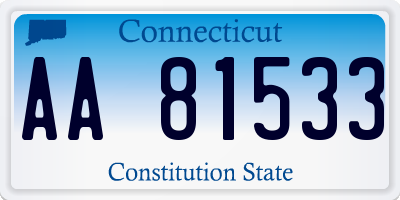 Connecticut

AA 81533

Constitution State